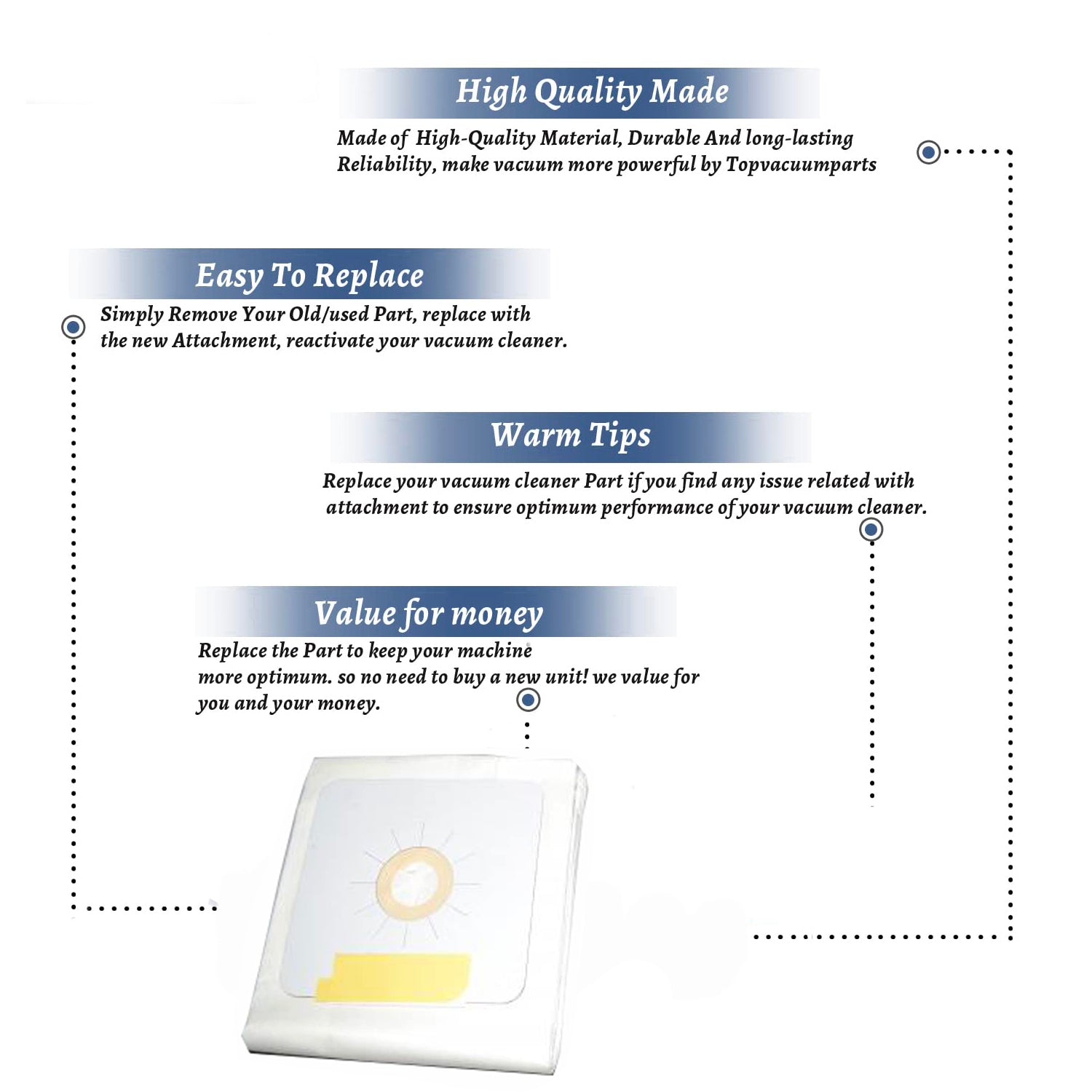 High Quality Made

Made of High-Quality Material, Durable And long-lasting Reliability, make vacuum more powerful by Topvacuumparts

Easy To Replace

Simply Remove Your Old/used Part, replace with the new Attachment, reactivate your vacuum cleaner.

Warm Tips

Replace your vacuum cleaner Part if you find any issue related with attachment to ensure optimum performance of your vacuum cleaner.

Value for money

Replace the Part to keep your machine more optimum. so no need to buy a new unit! we value for you and your money.